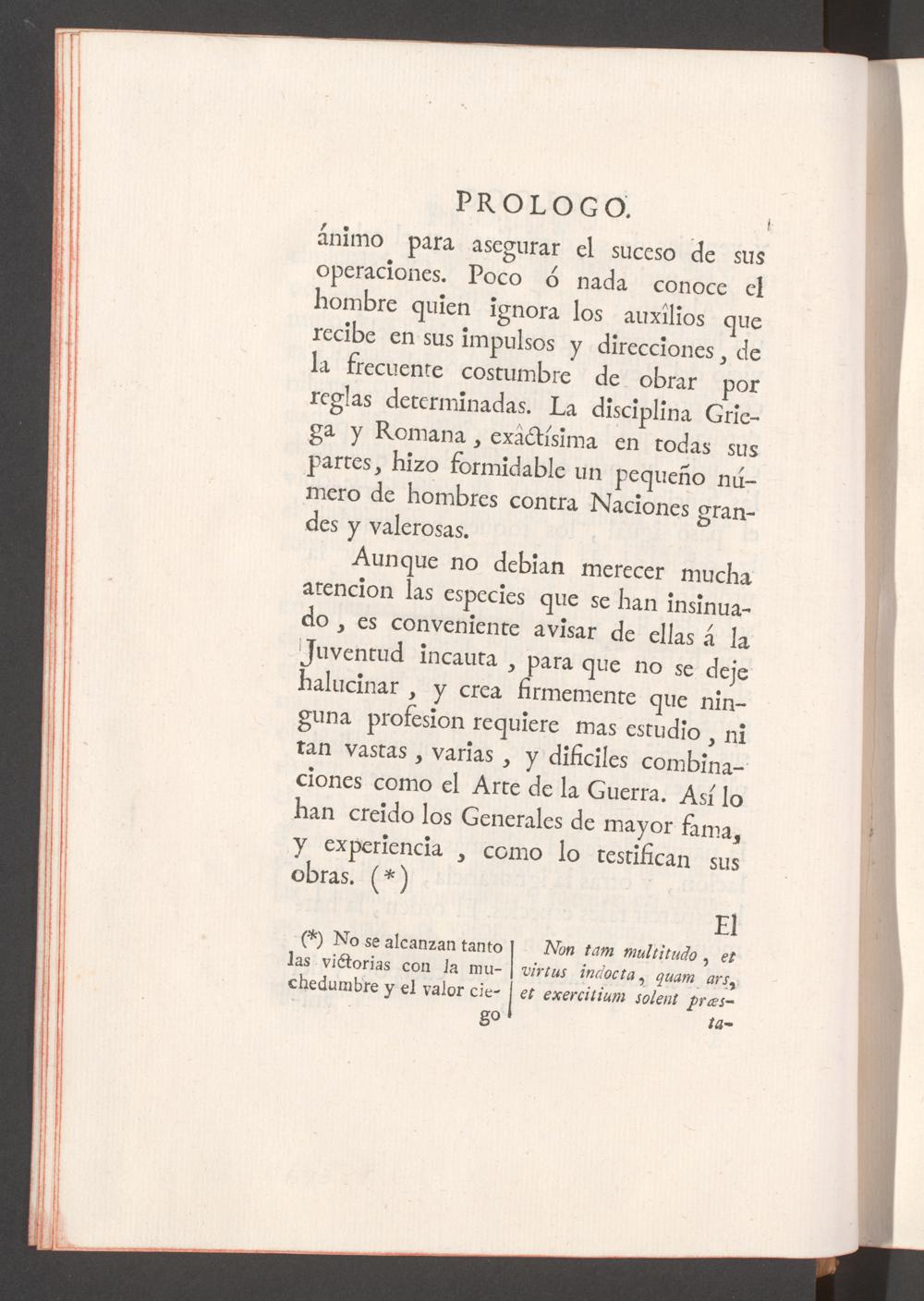 PROLOGO.

ánimo para asegurar el suceso de sus operaciones. Poco ó nada conoce el hombre quien ignora los auxîlios que recibe en sus impulsos y direcciones, de la frecuente costumbre de obrar por reglas determinadas. La disciplina Griega y Romana, exâctísima en todas sus partes, hizo formidable un pequeño número de hombres contra Naciones grandes y valerosas.

Aunque no debian merecer mucha atencion las especies que se han insinuado, es conveniente avisar de ellas á la Juventud incauta, para que no se deje halucinar, y crea firmemente que ninguna profesion requiere mas estudio, ni tan vastas, varias, y dificiles combinaciones como el Arte de la Guerra. Así lo han creido los Generales de mayor fama, y experiencia, como lo testifican sus obras. (*)

El

(*) No se alcanzan tanto las victorias con la muchedumbre y el valor ciego

Non tam multitudo, et virtus indocta, quam ars, et exercitium solent præsta-